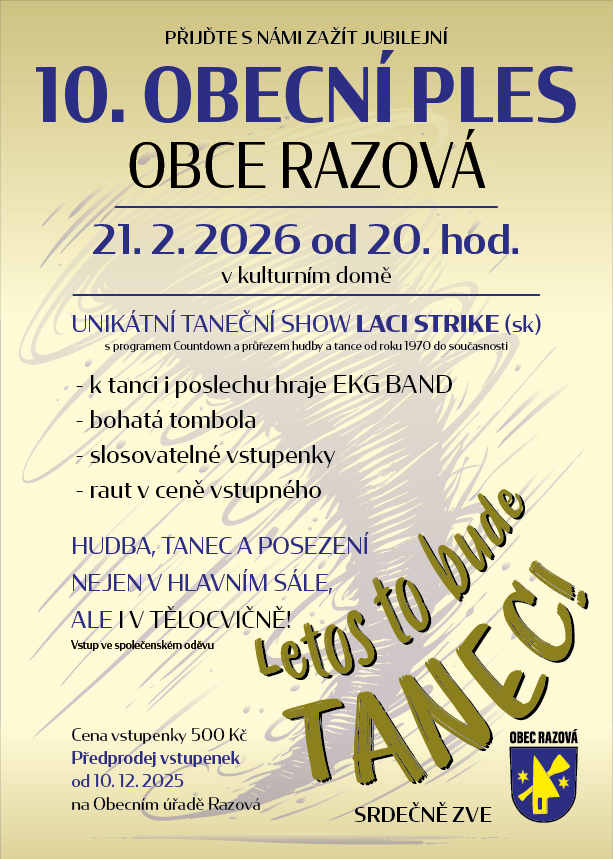 PŘIJĎTE S NÁMI ZAŽÍT JUBILEJNÍ

10. OBECNÍ PLES

OBCE RAZOVÁ

21. 2. 2026 od 20. hod.

v kulturním domě

UNIKÁTNÍ TANEČNÍ SHOW LACI STRIKE (sk)

s programem Countdown a průřezem hudby a tance od roku 1970 do současnosti

- k tanci i poslechu hraje EKG BAND
- bohatá tombola
- slosovatelné vstupenky
- raut v ceně vstupného

HUDBA, TANEC A POSEZENÍ
NEJEN V HLAVNÍM SÁLE,
ALE I V TĚLOCVIČNĚ!

Vstup ve společenském oděvu

Letos to bude

TANEC!

Cena vstupenky 500 Kč
Předprodej vstupenek
od 10. 12. 2025
na Obecním úřadě Razová

OBEC RAZOVÁ

SRDEČNĚ ZVE